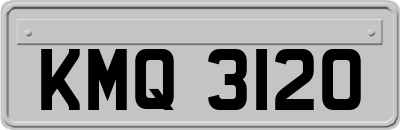 KMQ 3120